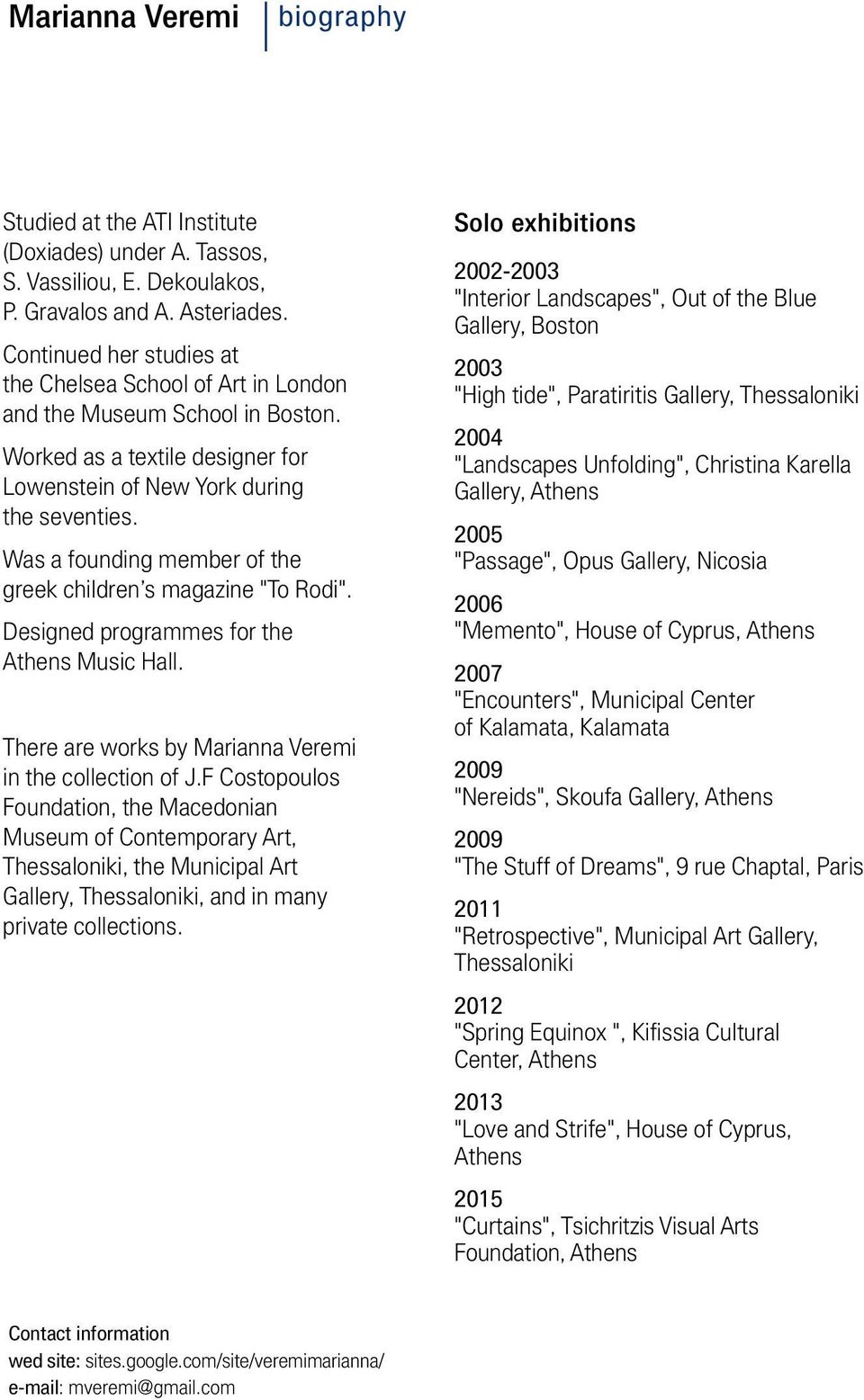 Marianna Veremi biography

Studied at the ATI Institute (Doxiades) under A. Tassos, S. Vassiliou, E. Dekoulakos, P. Gravalos and A. Asteriades.

Continued her studies at the Chelsea School of Art in London and the Museum School in Boston.

Worked as a textile designer for Lowenstein of New York during the seventies.

Was a founding member of the greek children's magazine "To Rodi".

Designed programmes for the Athens Music Hall.

There are works by Marianna Veremi in the collection of J.F Costopoulos Foundation, the Macedonian Museum of Contemporary Art, Thessaloniki, the Municipal Art Gallery, Thessaloniki, and in many private collections.

Solo exhibitions

2002-2003
"Interior Landscapes", Out of the Blue Gallery, Boston

2003
"High tide", Paratiritis Gallery, Thessaloniki

2004
"Landscapes Unfolding", Christina Karella Gallery, Athens

2005
"Passage", Opus Gallery, Nicosia

2006
"Memento", House of Cyprus, Athens

2007
"Encounters", Municipal Center of Kalamata, Kalamata

2009
"Nereids", Skoufa Gallery, Athens

2009
"The Stuff of Dreams", 9 rue Chaptal, Paris

2011
"Retrospective", Municipal Art Gallery, Thessaloniki

2012
"Spring Equinox ", Kifissia Cultural Center, Athens

2013
"Love and Strife", House of Cyprus, Athens

2015
"Curtains", Tsichritzis Visual Arts Foundation, Athens

Contact information
wed site: sites.google.com/site/veremimarianna/
e-mail: mveremi@gmail.com